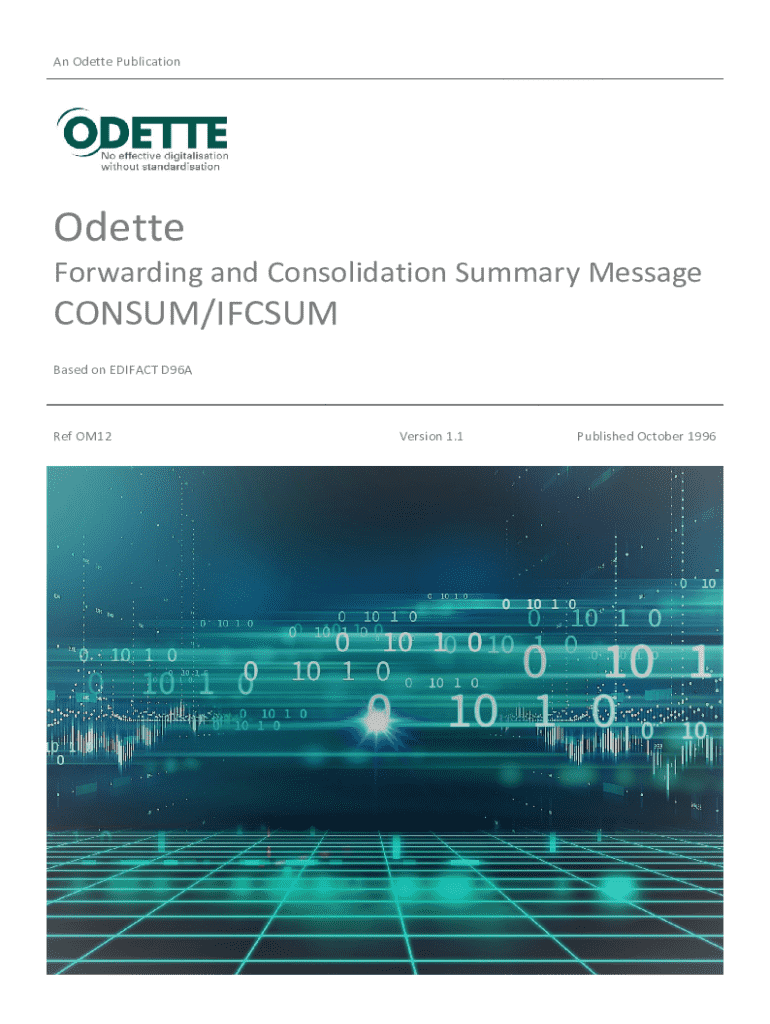 An Odette Publication

ODETTE
No effective digitalisation without standardisation

Odette

Forwarding and Consolidation Summary Message

CONSUM/IFCSUM

Based on EDIFACT D96A

Ref OM12

Version 1.1

Published October 1996